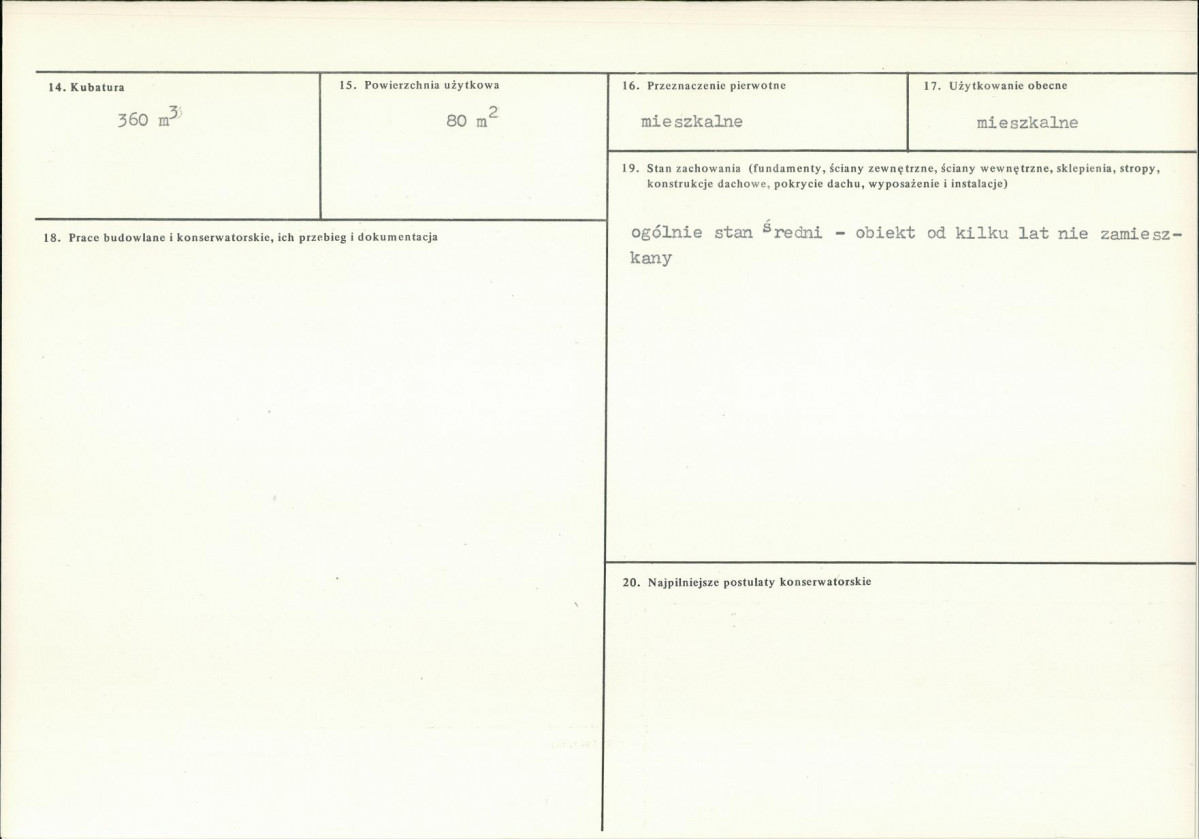 14. Kubatura

360 $m^3$

15. Powierzchnia użytkowa

80 $m^2$

16. Przeznaczenie pierwotne

mieszkalne

17. Użytkowanie obecne

mieszkalne

18. Prace budowlane i konserwatorskie, ich przebieg i dokumentacja

19. Stan zachowania (fundamenty, ściany zewnętrzne, ściany wewnętrzne, sklepienia, stropy, konstrukcje dachowe, pokrycie dachu, wyposażenie i instalacje)

ogólnie stan średni - obiekt od kilku lat nie zamieszkany

20. Najpilniejsze postulaty konserwatorskie